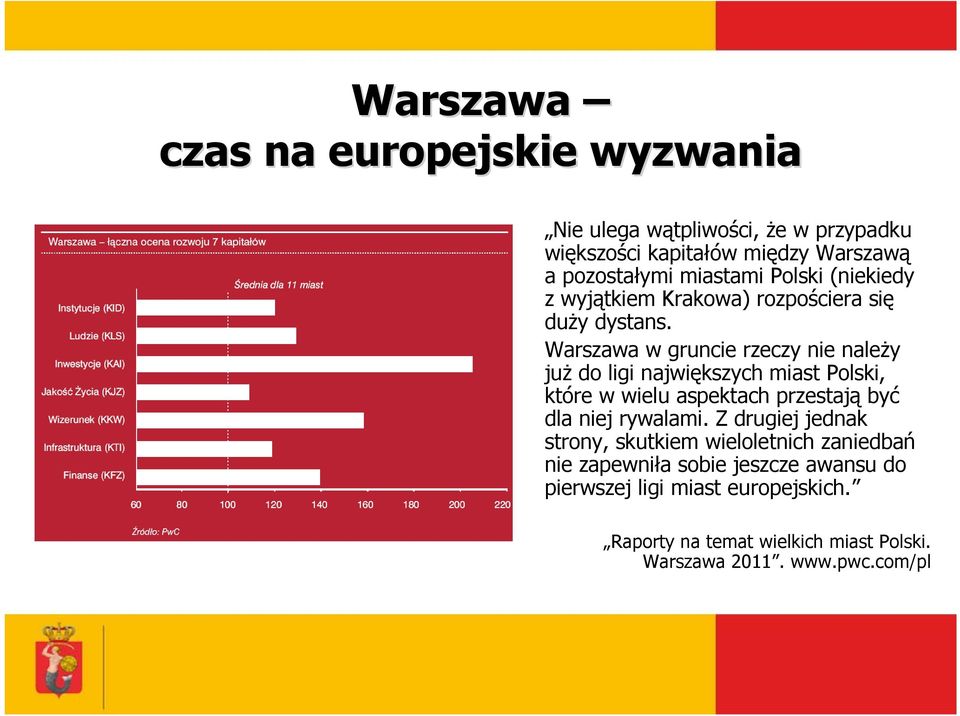 Warszawa –
czas na europejskie wyzwania

Warszawa – łączna ocena rozwoju 7 kapitałów

Średnia dla 11 miast

Instytucje (KID)
Ludzie (KLS)
Inwestycje (KAI)
Jakość Życia (KJZ)
Wizerunek (KKW)
Infrastruktura (KTI)
Finanse (KFZ)

60 80 100 120 140 160 180 200 220

Źródło: PwC

„Nie ulega wątpliwości, że w przypadku większości kapitałów między Warszawą a pozostałymi miastami Polski (niekiedy z wyjątkiem Krakowa) rozpościera się duży dystans.

Warszawa w gruncie rzeczy nie należy już do ligi największych miast Polski, które w wielu aspektach przestają być dla niej rywalami. Z drugiej jednak strony, skutkiem wieloletnich zaniedbań nie zapewniła sobie jeszcze awansu do pierwszej ligi miast europejskich.”

„Raporty na temat wielkich miast Polski. Warszawa 2011”. www.pwc.com/pl